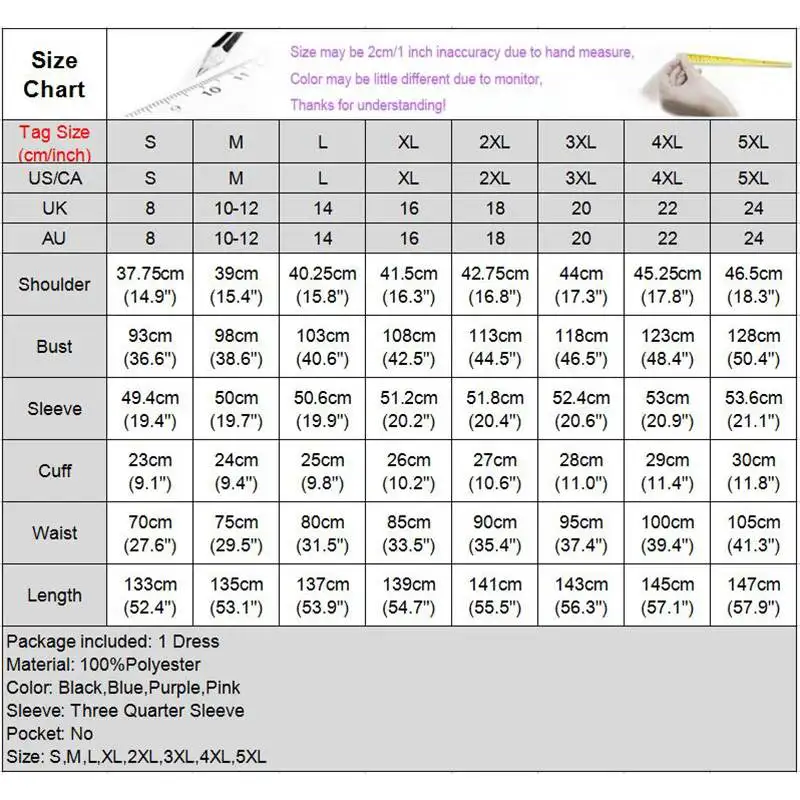 Size Chart

Size may be 2cm/1 inch inaccuracy due to hand measure,
Color may be little different due to monitor,
Thanks for understanding!

| Tag Size (cm/inch) | S | M | L | XL | 2XL | 3XL | 4XL | 5XL |
|---|---|---|---|---|---|---|---|---|
| US/CA | S | M | L | XL | 2XL | 3XL | 4XL | 5XL |
| UK | 8 | 10-12 | 14 | 16 | 18 | 20 | 22 | 24 |
| AU | 8 | 10-12 | 14 | 16 | 18 | 20 | 22 | 24 |
| Shoulder | 37.75cm (14.9") | 39cm (15.4") | 40.25cm (15.8") | 41.5cm (16.3") | 42.75cm (16.8") | 44cm (17.3") | 45.25cm (17.8") | 46.5cm (18.3") |
| Bust | 93cm (36.6") | 98cm (38.6") | 103cm (40.6") | 108cm (42.5") | 113cm (44.5") | 118cm (46.5") | 123cm (48.4") | 128cm (50.4") |
| Sleeve | 49.4cm (19.4") | 50cm (19.7") | 50.6cm (19.9") | 51.2cm (20.2") | 51.8cm (20.4") | 52.4cm (20.6") | 53cm (20.9") | 53.6cm (21.1") |
| Cuff | 23cm (9.1") | 24cm (9.4") | 25cm (9.8") | 26cm (10.2") | 27cm (10.6") | 28cm (11.0") | 29cm (11.4") | 30cm (11.8") |
| Waist | 70cm (27.6") | 75cm (29.5") | 80cm (31.5") | 85cm (33.5") | 90cm (35.4") | 95cm (37.4") | 100cm (39.4") | 105cm (41.3") |
| Length | 133cm (52.4") | 135cm (53.1") | 137cm (53.9") | 139cm (54.7") | 141cm (55.5") | 143cm (56.3") | 145cm (57.1") | 147cm (57.9") |

Package included: 1 Dress
Material: 100%Polyester
Color: Black,Blue,Purple,Pink
Sleeve: Three Quarter Sleeve
Pocket: No
Size: S,M,L,XL,2XL,3XL,4XL,5XL